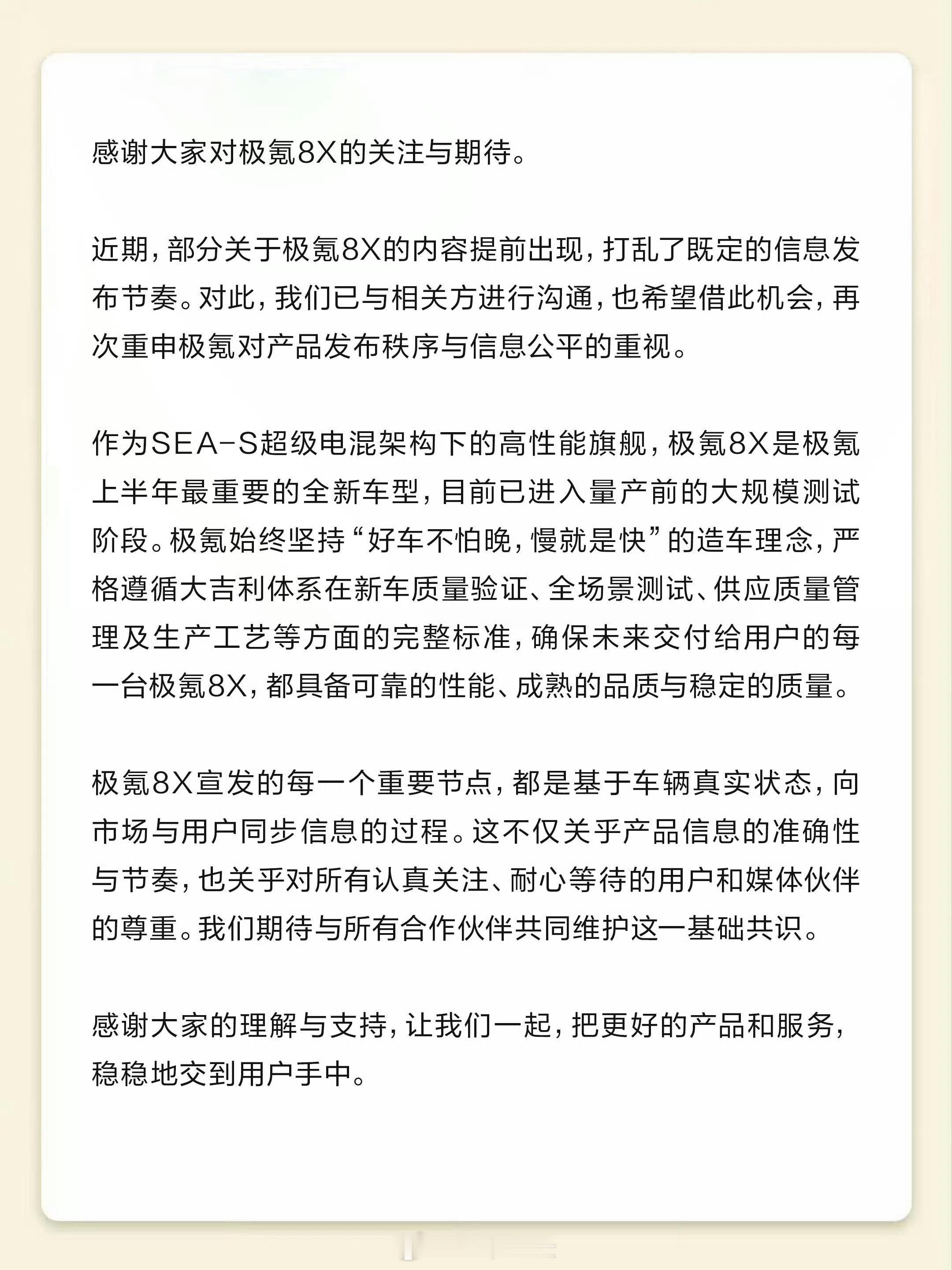 感谢大家对极氪8X的关注与期待。

近期，部分关于极氪8X的内容提前出现，打乱了既定的信息发布节奏。对此，我们已与相关方进行沟通，也希望借此机会，再次重申极氪对产品发布秩序与信息公平的重视。

作为SEA-S超级电混架构下的高性能旗舰，极氪8X是极氪上半年最重要的全新车型，目前已进入量产前的大规模测试阶段。极氪始终坚持“好车不怕晚，慢就是快”的造车理念，严格遵循大吉利体系在新车质量验证、全场景测试、供应质量管理及生产工艺等方面的完整标准，确保未来交付给用户的每一台极氪8X，都具备可靠的性能、成熟的品质与稳定的质量。

极氪8X宣发的每一个重要节点，都是基于车辆真实状态，向市场与用户同步信息的过程。这不仅关乎产品信息的准确性与节奏，也关乎对所有认真关注、耐心等待的用户和媒体伙伴的尊重。我们期待与所有合作伙伴共同维护这一基础共识。

感谢大家的理解与支持，让我们一起，把更好的产品和服务，稳稳地交到用户手中。